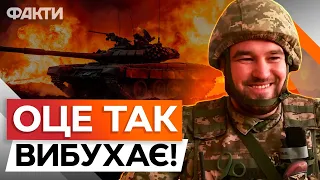 ФАКТИ

ОЦЕ ТАК
ВИБУХАЄ!